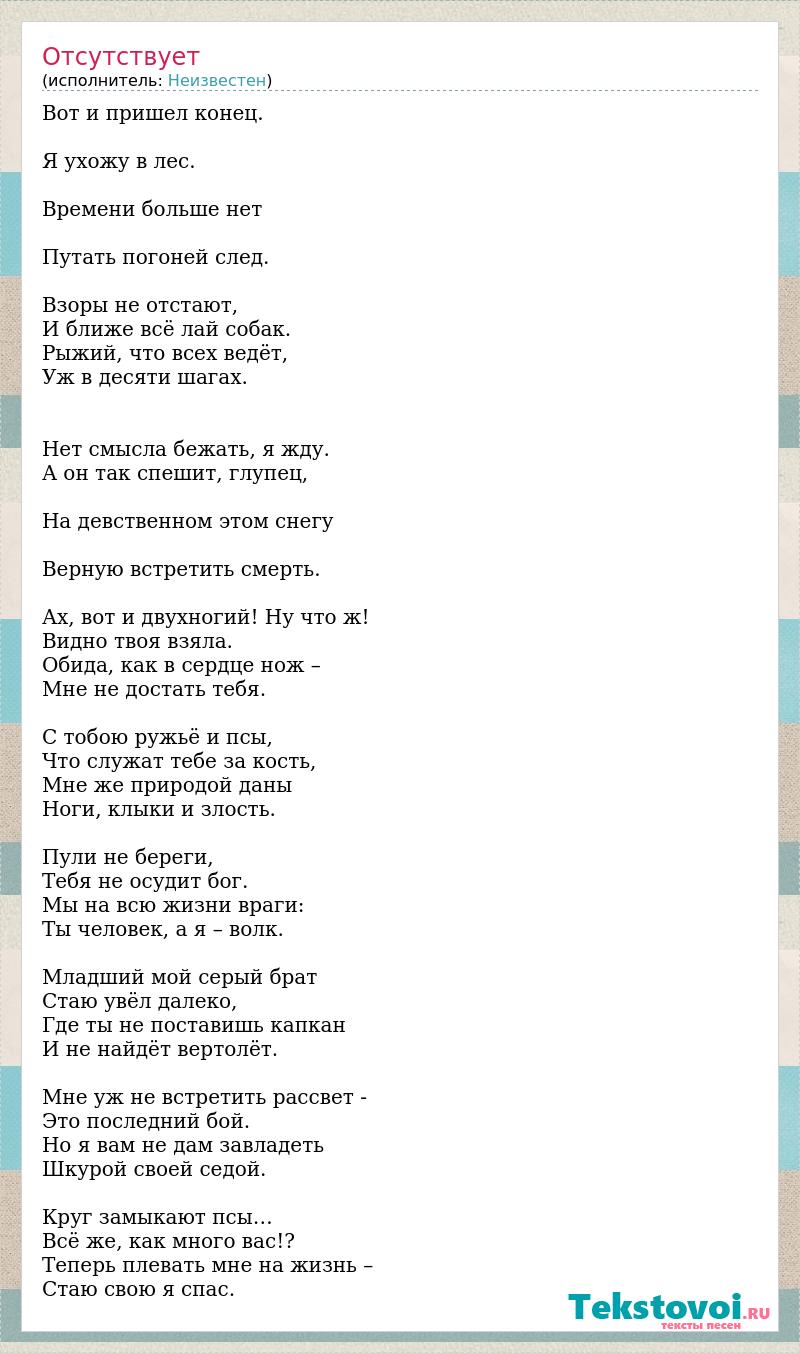 Отсутствует
(исполнитель: Неизвестен)

Вот и пришел конец.

Я ухожу в лес.

Времени больше нет

Путать погоней след.

Взоры не отстают,
И ближе всё лай собак.
Рыжий, что всех ведёт,
Уж в десяти шагах.

Нет смысла бежать, я жду.
А он так спешит, глупец,

На девственном этом снегу

Верную встретить смерть.

Ах, вот и двухногий! Ну что ж!
Видно твоя взяла.
Обида, как в сердце нож –
Мне не достать тебя.

С тобою ружьё и псы,
Что служат тебе за кость,
Мне же природой даны
Ноги, клыки и злость.

Пули не береги,
Тебя не осудит бог.
Мы на всю жизни враги:
Ты человек, а я – волк.

Младший мой серый брат
Стаю увёл далеко,
Где ты не поставишь капкан
И не найдёт вертолёт.

Мне уж не встретить рассвет -
Это последний бой.
Но я вам не дам завладеть
Шкурой своей седой.

Круг замыкают псы…
Всё же, как много вас!?
Теперь плевать мне на жизнь –
Стаю свою я спас.

Tekstovoi.RU
тексты песен